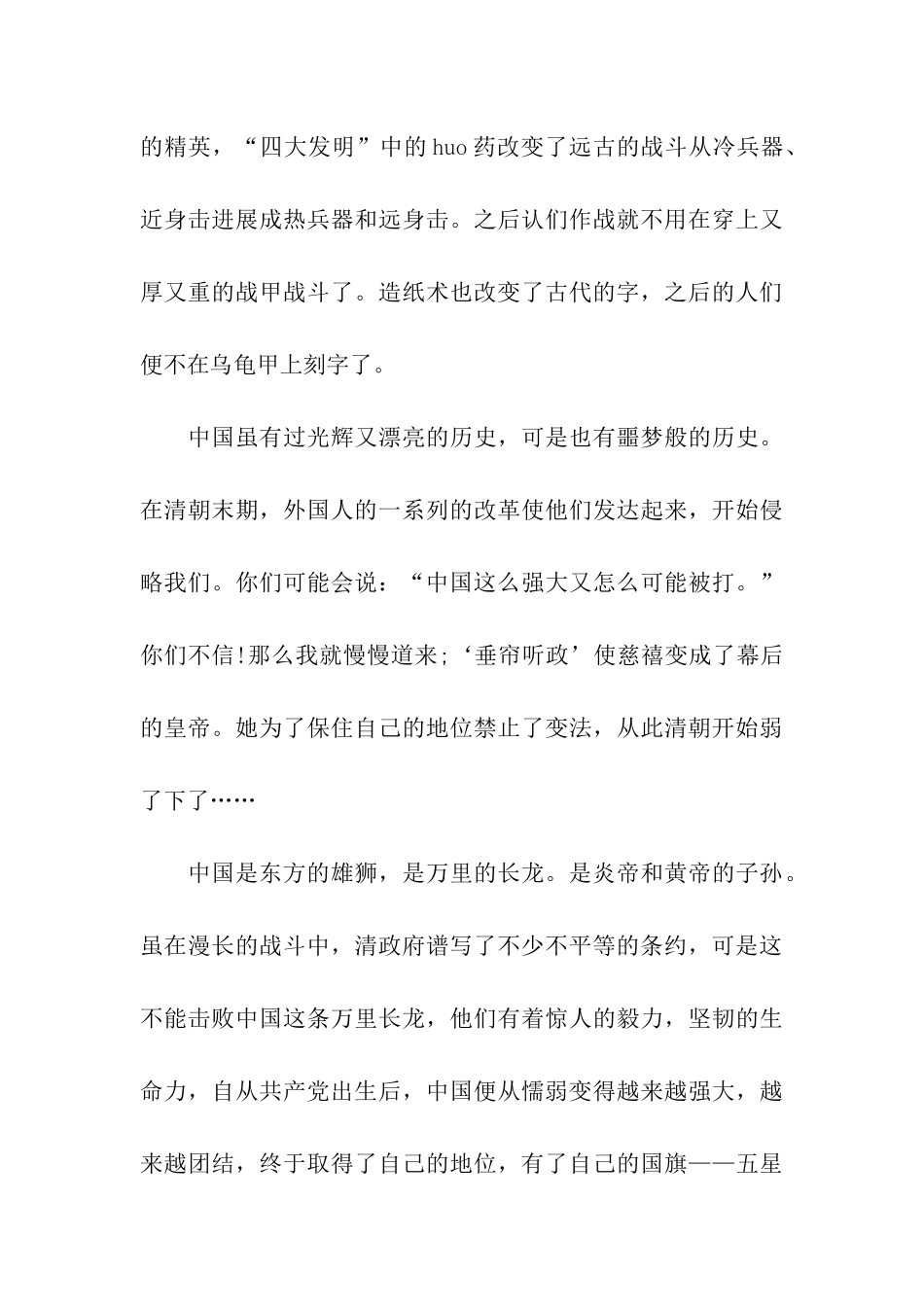 的精英，“四大发明”中的huo药改变了远古的战斗从冷兵器、近身击进展成热兵器和远身击。之后认们作战就不用在穿上又厚又重的战甲战斗了。造纸术也改变了古代的字，之后的人们便不在乌龟甲上刻字了。

中国虽有过光辉又漂亮的历史，可是也有噩梦般的历史。在清朝末期，外国人的一系列的改革使他们发达起来，开始侵略我们。你们可能会说：“中国这么强大又怎么可能被打。”你们不信!那么我就慢慢道来;‘垂帘听政’使慈禧变成了幕后的皇帝。她为了保住自己的地位禁止了变法，从此清朝开始弱了下了……

中国是东方的雄狮，是万里的长龙。是炎帝和黄帝的子孙。虽在漫长的战斗中，清政府谱写了不少不平等的条约，可是这不能击败中国这条万里长龙，他们有着惊人的毅力，坚韧的生命力，自从共产党出生后，中国便从懦弱变得越来越强大，越来越团结，终于取得了自己的地位，有了自己的国旗——五星